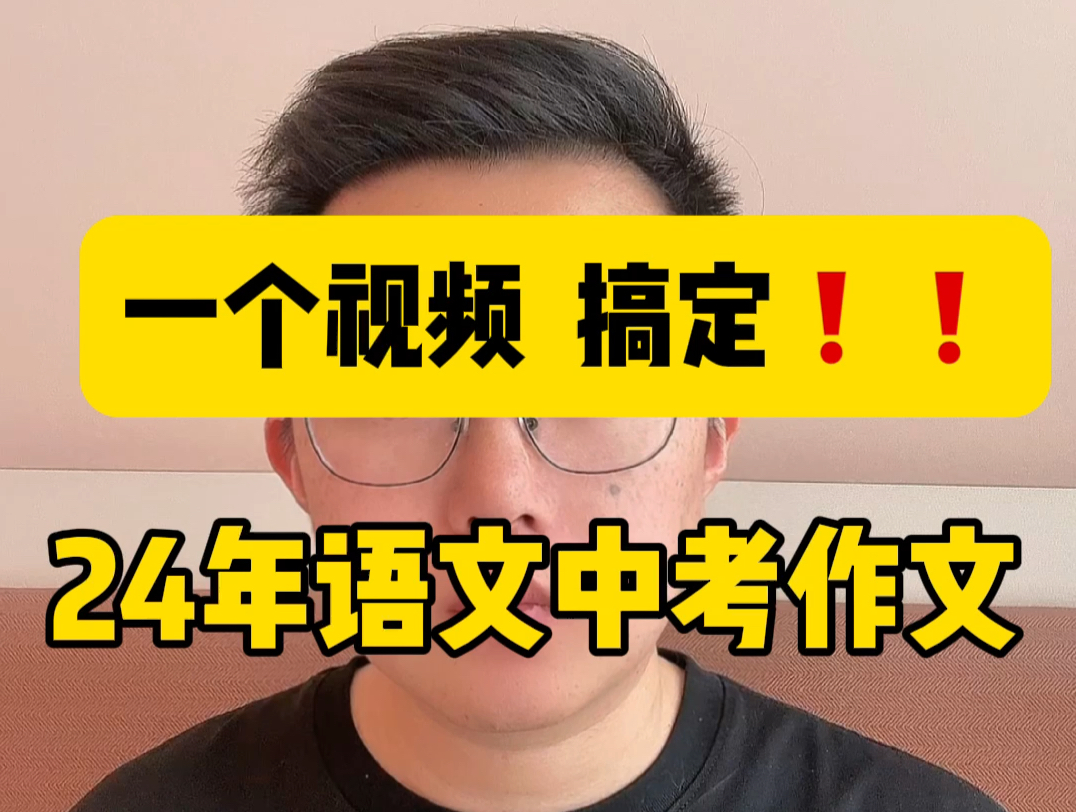 一个视频 搞定！！

24年语文中考作文